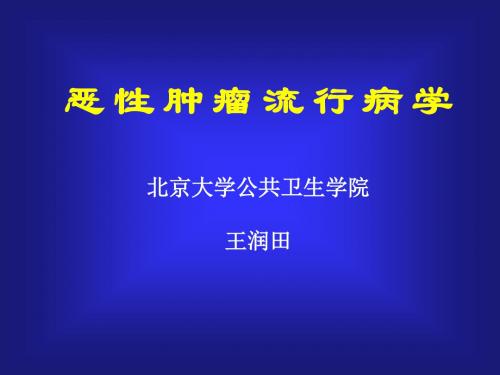 恶性肿瘤流行病学

北京大学公共卫生学院

王润田